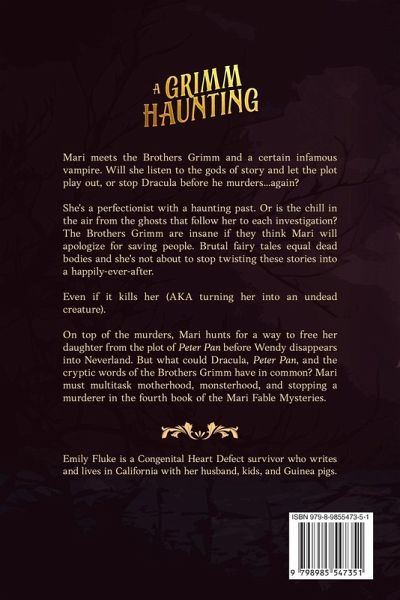 A GRIMM HAUNTING

Mari meets the Brothers Grimm and a certain infamous vampire. Will she listen to the gods of story and let the plot play out, or stop Dracula before he murders...again?

She's a perfectionist with a haunting past. Or is the chill in the air from the ghosts that follow her to each investigation? The Brothers Grimm are insane if they think Mari will apologize for saving people. Brutal fairy tales equal dead bodies and she's not about to stop twisting these stories into a happily-ever-after.

Even if it kills her (AKA turning her into an undead creature).

On top of the murders, Mari hunts for a way to free her daughter from the plot of Peter Pan before Wendy disappears into Neverland. But what could Dracula, Peter Pan, and the cryptic words of the Brothers Grimm have in common? Mari must multitask motherhood, monsterhood, and stopping a murderer in the fourth book of the Mari Fable Mysteries.

Emily Fluke is a Congenital Heart Defect survivor who writes and lives in California with her husband, kids, and Guinea pigs.

ISBN 979-8-9855473-5-1

9 798985 547351